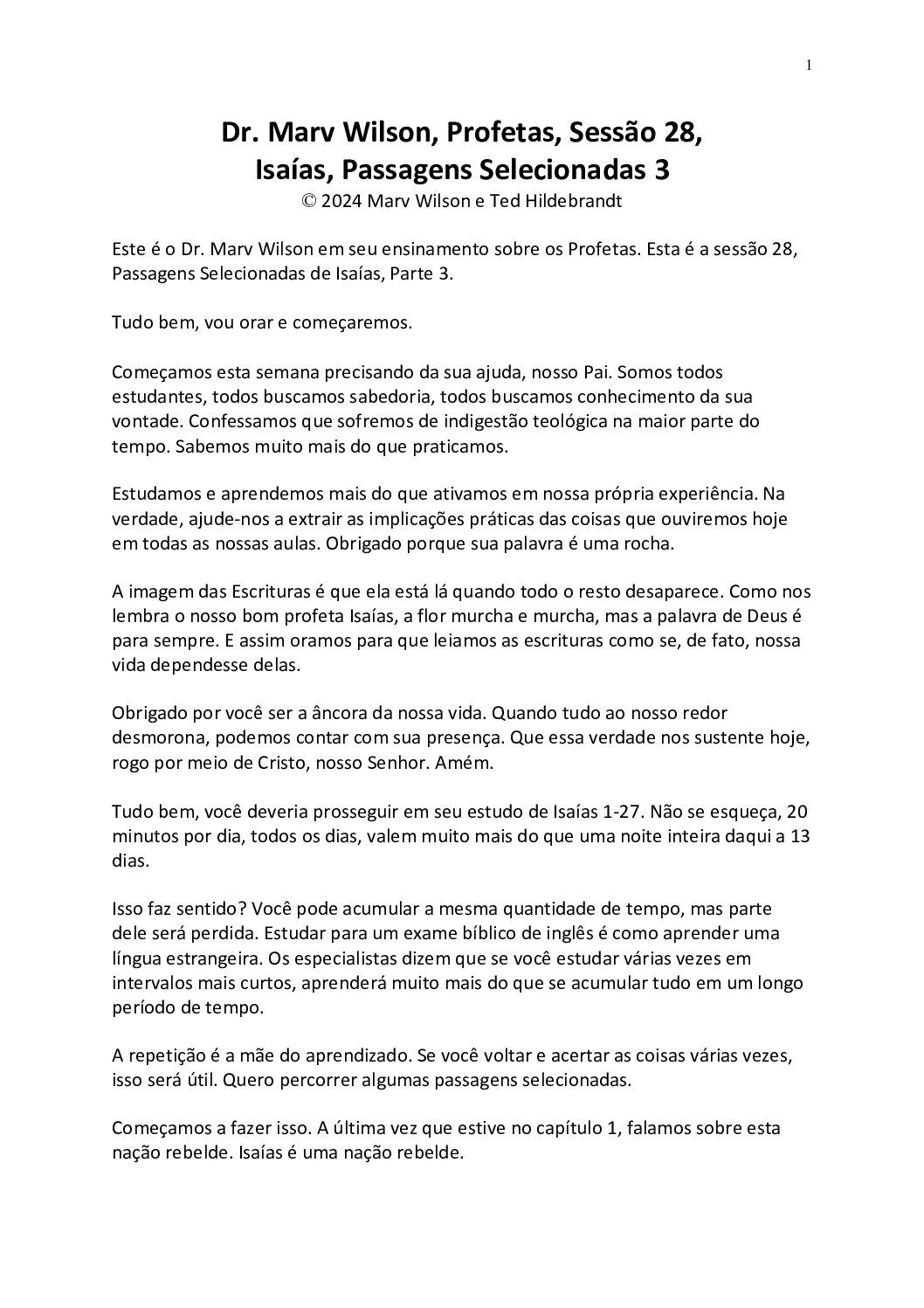 1

Dr. Marv Wilson, Profetas, Sessão 28,
Isaías, Passagens Selecionadas 3
© 2024 Marv Wilson e Ted Hildebrandt

Este é o Dr. Marv Wilson em seu ensinamento sobre os Profetas. Esta é a sessão 28, Passagens Selecionadas de Isaías, Parte 3.

Tudo bem, vou orar e começaremos.

Começamos esta semana precisando da sua ajuda, nosso Pai. Somos todos estudantes, todos buscamos sabedoria, todos buscamos conhecimento da sua vontade. Confessamos que sofremos de indigestão teológica na maior parte do tempo. Sabemos muito mais do que praticamos.

Estudamos e aprendemos mais do que ativamos em nossa própria experiência. Na verdade, ajude-nos a extrair as implicações práticas das coisas que ouviremos hoje em todas as nossas aulas. Obrigado porque sua palavra é uma rocha.

A imagem das Escrituras é que ela está lá quando todo o resto desaparece. Como nos lembra o nosso bom profeta Isaías, a flor murcha e murcha, mas a palavra de Deus é para sempre. E assim oramos para que leiamos as escrituras como se, de fato, nossa vida dependesse delas.

Obrigado por você ser a âncora da nossa vida. Quando tudo ao nosso redor desmorona, podemos contar com sua presença. Que essa verdade nos sustente hoje, rogo por meio de Cristo, nosso Senhor. Amém.

Tudo bem, você deveria prosseguir em seu estudo de Isaías 1-27. Não se esqueça, 20 minutos por dia, todos os dias, valem muito mais do que uma noite inteira daqui a 13 dias.

Isso faz sentido? Você pode acumular a mesma quantidade de tempo, mas parte dele será perdida. Estudar para um exame bíblico de inglês é como aprender uma língua estrangeira. Os especialistas dizem que se você estudar várias vezes em intervalos mais curtos, aprenderá muito mais do que se acumular tudo em um longo período de tempo.

A repetição é a mãe do aprendizado. Se você voltar e acertar as coisas várias vezes, isso será útil. Quero percorrer algumas passagens selecionadas.

Começamos a fazer isso. A última vez que estive no capítulo 1, falamos sobre esta nação rebelde. Isaías é uma nação rebelde.